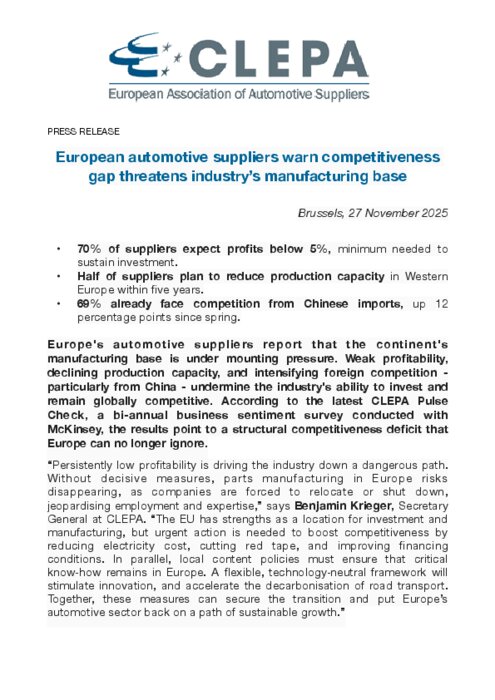 CLEPA
European Association of Automotive Suppliers

PRESS RELEASE

European automotive suppliers warn competitiveness gap threatens industry's manufacturing base

Brussels, 27 November 2025

• 70% of suppliers expect profits below 5%, minimum needed to sustain investment.
• Half of suppliers plan to reduce production capacity in Western Europe within five years.
• 69% already face competition from Chinese imports, up 12 percentage points since spring.

Europe's automotive suppliers report that the continent's manufacturing base is under mounting pressure. Weak profitability, declining production capacity, and intensifying foreign competition - particularly from China - undermine the industry's ability to invest and remain globally competitive. According to the latest CLEPA Pulse Check, a bi-annual business sentiment survey conducted with McKinsey, the results point to a structural competitiveness deficit that Europe can no longer ignore.

"Persistently low profitability is driving the industry down a dangerous path. Without decisive measures, parts manufacturing in Europe risks disappearing, as companies are forced to relocate or shut down, jeopardising employment and expertise," says Benjamin Krieger, Secretary General at CLEPA. "The EU has strengths as a location for investment and manufacturing, but urgent action is needed to boost competitiveness by reducing electricity cost, cutting red tape, and improving financing conditions. In parallel, local content policies must ensure that critical know-how remains in Europe. A flexible, technology-neutral framework will stimulate innovation, and accelerate the decarbonisation of road transport. Together, these measures can secure the transition and put Europe's automotive sector back on a path of sustainable growth."